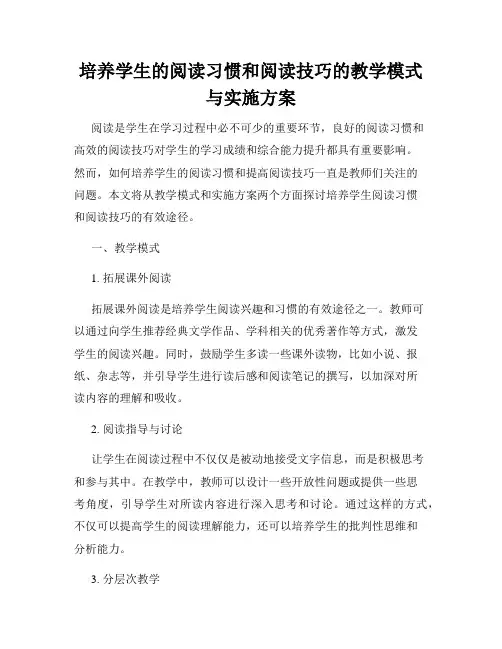 培养学生的阅读习惯和阅读技巧的教学模式与实施方案

阅读是学生在学习过程中必不可少的重要环节，良好的阅读习惯和高效的阅读技巧对学生的学习成绩和综合能力提升都具有重要影响。然而，如何培养学生的阅读习惯和提高阅读技巧一直是教师们关注的问题。本文将从教学模式和实施方案两个方面探讨培养学生阅读习惯和阅读技巧的有效途径。

一、教学模式

1. 拓展课外阅读

拓展课外阅读是培养学生阅读兴趣和习惯的有效途径之一。教师可以通过向学生推荐经典文学作品、学科相关的优秀著作等方式，激发学生的阅读兴趣。同时，鼓励学生多读一些课外读物，比如小说、报纸、杂志等，并引导学生进行读后感和阅读笔记的撰写，以加深对所读内容的理解和吸收。

2. 阅读指导与讨论

让学生在阅读过程中不仅仅是被动地接受文字信息，而是积极思考和参与其中。在教学中，教师可以设计一些开放性问题或提供一些思考角度，引导学生对所读内容进行深入思考和讨论。通过这样的方式，不仅可以提高学生的阅读理解能力，还可以培养学生的批判性思维和分析能力。

3. 分层次教学